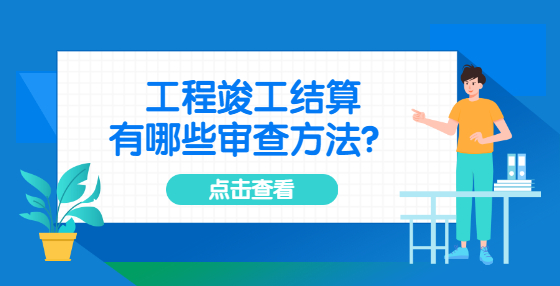 工程竣工结算
有哪些审查方法?

点击查看